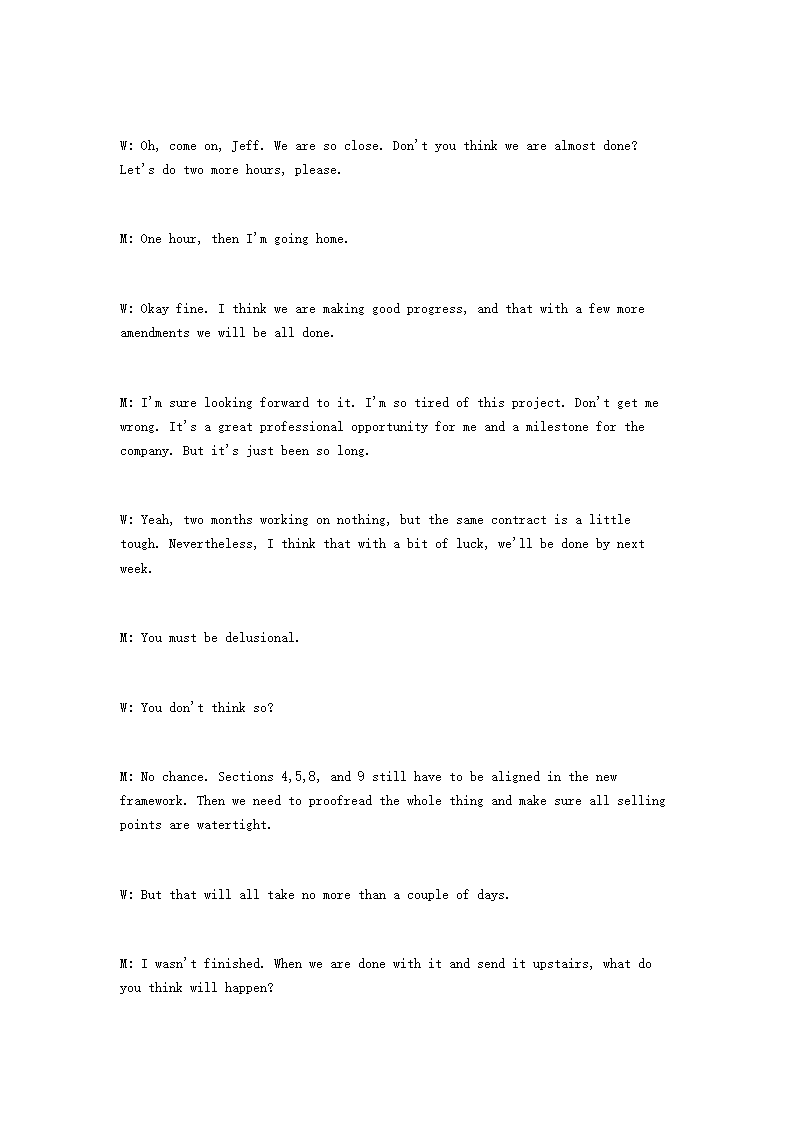 W: Oh, come on, Jeff. We are so close. Don't you think we are almost done? Let's do two more hours, please.

M: One hour, then I'm going home.

W: Okay fine. I think we are making good progress, and that with a few more amendments we will be all done.

M: I'm sure looking forward to it. I'm so tired of this project. Don't get me wrong. It's a great professional opportunity for me and a milestone for the company. But it's just been so long.

W: Yeah, two months working on nothing, but the same contract is a little tough. Nevertheless, I think that with a bit of luck, we'll be done by next week.

M: You must be delusional.

W: You don't think so?

M: No chance. Sections 4,5,8, and 9 still have to be aligned in the new framework. Then we need to proofread the whole thing and make sure all selling points are watertight.

W: But that will all take no more than a couple of days.

M: I wasn't finished. When we are done with it and send it upstairs, what do you think will happen?